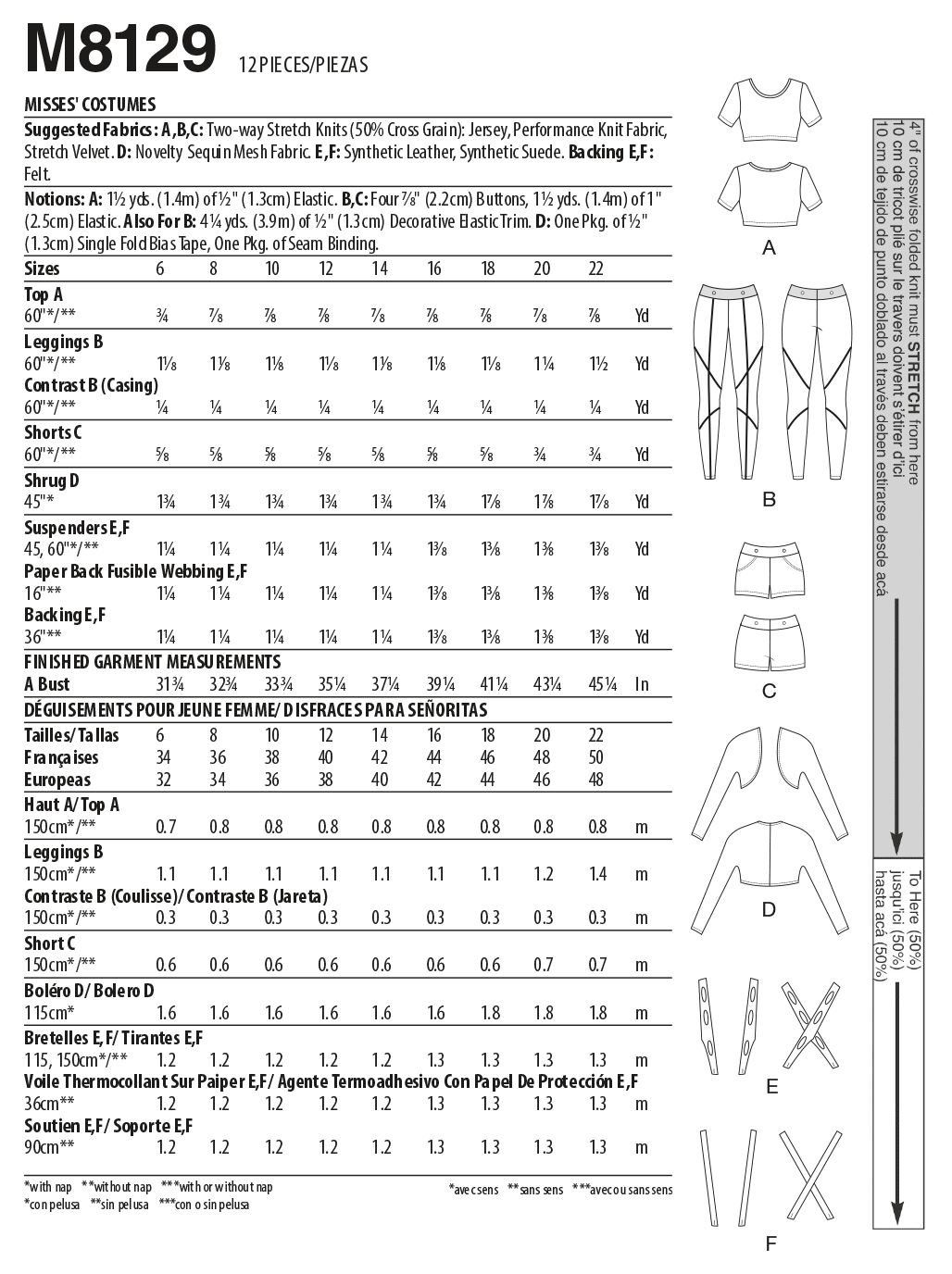 M8129 12 PIECES/PIEZAS

MISSES' COSTUMES

Suggested Fabrics: A,B,C: Two-way Stretch Knits (50% Cross Grain): Jersey, Performance Knit Fabric, Stretch Velvet. D: Novelty Sequin Mesh Fabric. E,F: Synthetic Leather, Synthetic Suede. Backing E,F: Felt.

Notions: A: 1½ yds. (1.4m) of ½" (1.3cm) Elastic. B,C: Four ⅞" (2.2cm) Buttons, 1½ yds. (1.4m) of 1" (2.5cm) Elastic. Also For B: 4¼ yds. (3.9m) of ½" (1.3cm) Decorative Elastic Trim. D: One Pkg. of ½" (1.3cm) Single Fold Bias Tape, One Pkg. of Seam Binding.

| Sizes | 6 | 8 | 10 | 12 | 14 | 16 | 18 | 20 | 22 | |
|---|---|---|---|---|---|---|---|---|---|---|
| Top A | | | | | | | | | | |
| 60"*/** | ¾ | ⅞ | ⅞ | ⅞ | ⅞ | ⅞ | ⅞ | ⅞ | ⅞ | Yd |
| Leggings B | | | | | | | | | | |
| 60"*/** | 1⅛ | 1⅛ | 1⅛ | 1⅛ | 1⅛ | 1⅛ | 1⅛ | 1¼ | 1½ | Yd |
| Contrast B (Casing) | | | | | | | | | | |
| 60"*/** | ¼ | ¼ | ¼ | ¼ | ¼ | ¼ | ¼ | ¼ | ¼ | Yd |
| Shorts C | | | | | | | | | | |
| 60"*/** | ⅝ | ⅝ | ⅝ | ⅝ | ⅝ | ⅝ | ⅝ | ¾ | ¾ | Yd |
| Shrug D | | | | | | | | | | |
| 45"* | 1¾ | 1¾ | 1¾ | 1¾ | 1¾ | 1¾ | 1⅞ | 1⅞ | 1⅞ | Yd |
| Suspenders E,F | | | | | | | | | | |
| 45, 60"*/** | 1¼ | 1¼ | 1¼ | 1¼ | 1¼ | 1⅜ | 1⅜ | 1⅜ | 1⅜ | Yd |
| Paper Back Fusible Webbing E,F | | | | | | | | | | |
| 16"** | 1¼ | 1¼ | 1¼ | 1¼ | 1¼ | 1⅜ | 1⅜ | 1⅜ | 1⅜ | Yd |
| Backing E,F | | | | | | | | | | |
| 36"** | 1¼ | 1¼ | 1¼ | 1¼ | 1¼ | 1⅜ | 1⅜ | 1⅜ | 1⅜ | Yd |
| FINISHED GARMENT MEASUREMENTS | | | | | | | | | | |
| A Bust | 31¾ | 32¾ | 33¾ | 35¼ | 37¼ | 39¼ | 41¼ | 43¼ | 45¼ | In |

DÉGUISEMENTS POUR JEUNE FEMME/ DISFRACES PARA SEÑORITAS

| Tailles/Tallas | 6 | 8 | 10 | 12 | 14 | 16 | 18 | 20 | 22 | |
|---|---|---|---|---|---|---|---|---|---|---|
| Françaises | 34 | 36 | 38 | 40 | 42 | 44 | 46 | 48 | 50 | |
| Europeas | 32 | 34 | 36 | 38 | 40 | 42 | 44 | 46 | 48 | |
| Haut A/Top A | | | | | | | | | | |
| 150cm*/** | 0.7 | 0.8 | 0.8 | 0.8 | 0.8 | 0.8 | 0.8 | 0.8 | 0.8 | m |
| Leggings B | | | | | | | | | | |
| 150cm*/** | 1.1 | 1.1 | 1.1 | 1.1 | 1.1 | 1.1 | 1.1 | 1.2 | 1.4 | m |
| Contraste B (Coulisse)/Contraste B (Jareta) | | | | | | | | | | |
| 150cm*/** | 0.3 | 0.3 | 0.3 | 0.3 | 0.3 | 0.3 | 0.3 | 0.3 | 0.3 | m |
| Short C | | | | | | | | | | |
| 150cm*/** | 0.6 | 0.6 | 0.6 | 0.6 | 0.6 | 0.6 | 0.6 | 0.7 | 0.7 | m |
| Boléro D/Bolero D | | | | | | | | | | |
| 115cm* | 1.6 | 1.6 | 1.6 | 1.6 | 1.6 | 1.6 | 1.8 | 1.8 | 1.8 | m |
| Bretelles E,F/Tirantes E,F | | | | | | | | | | |
| 115, 150cm*/** | 1.2 | 1.2 | 1.2 | 1.2 | 1.2 | 1.3 | 1.3 | 1.3 | 1.3 | m |
| Voile Thermocollant Sur Paiper E,F/ Agente Termoadhesivo Con Papel De Protección E,F | | | | | | | | | | |
| 36cm** | 1.2 | 1.2 | 1.2 | 1.2 | 1.2 | 1.3 | 1.3 | 1.3 | 1.3 | m |
| Soutien E,F/ Soporte E,F | | | | | | | | | | |
| 90cm** | 1.2 | 1.2 | 1.2 | 1.2 | 1.2 | 1.3 | 1.3 | 1.3 | 1.3 | m |

*with nap **without nap ***with or without nap
*con pelusa **sin pelusa ***con o sin pelusa

*avec sens **sans sens ***avec ou sans sens

A
B
C
D
E
F

4" of crosswise folded knit must STRETCH from here
10 cm de tricot plié sur le travers doivent s'étirer d'ici
10 cm de tejido de punto doblado al través deben estirarse desde acá

To Here (50%)
jusqu'ici (50%)
hasta acá (50%)